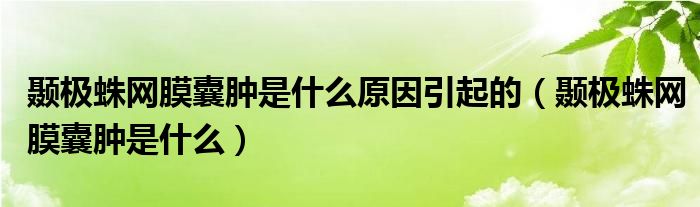 颞极蛛网膜囊肿是什么原因引起的（颞极蛛网膜囊肿是什么）